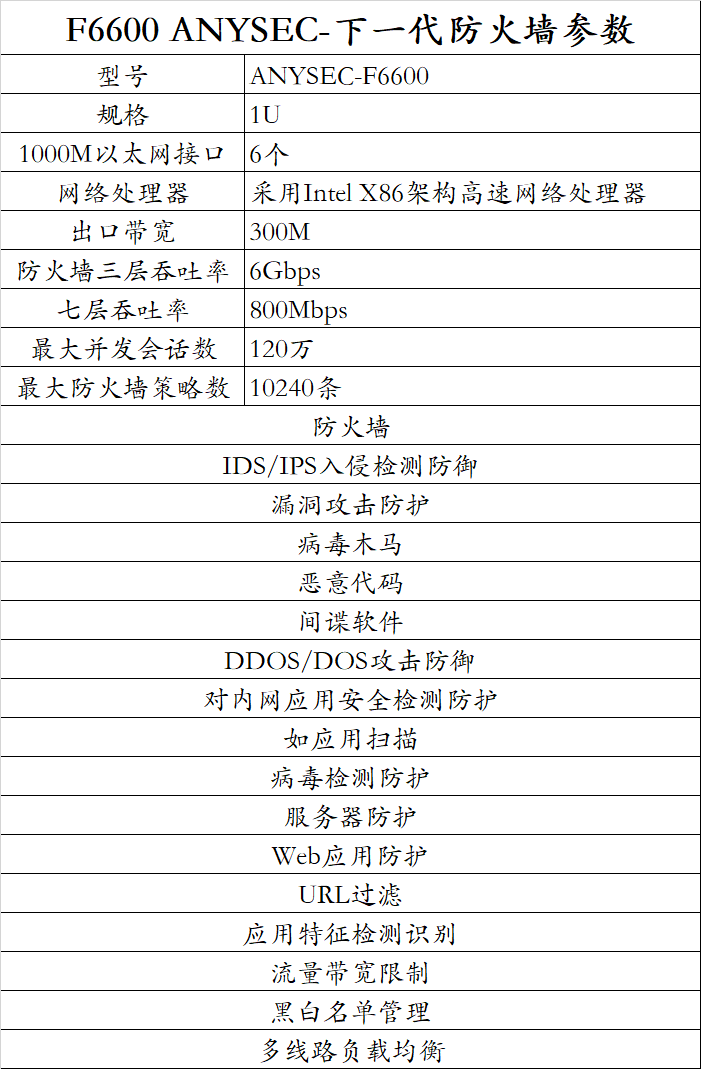 F6600 ANYSEC-下一代防火墙参数

| 型号 | ANYSEC-F6600 |
|---|---|
| 规格 | 1U |
| 1000M以太网接口 | 6个 |
| 网络处理器 | 采用Intel X86架构高速网络处理器 |
| 出口带宽 | 300M |
| 防火墙三层吞吐率 | 6Gbps |
| 七层吞吐率 | 800Mbps |
| 最大并发会话数 | 120万 |
| 最大防火墙策略数 | 10240条 |

防火墙
IDS/IPS入侵检测防御
漏洞攻击防护
病毒木马
恶意代码
间谍软件
DDOS/DOS攻击防御
对内网应用安全检测防护
如应用扫描
病毒检测防护
服务器防护
Web应用防护
URL过滤
应用特征检测识别
流量带宽限制
黑白名单管理
多线路负载均衡